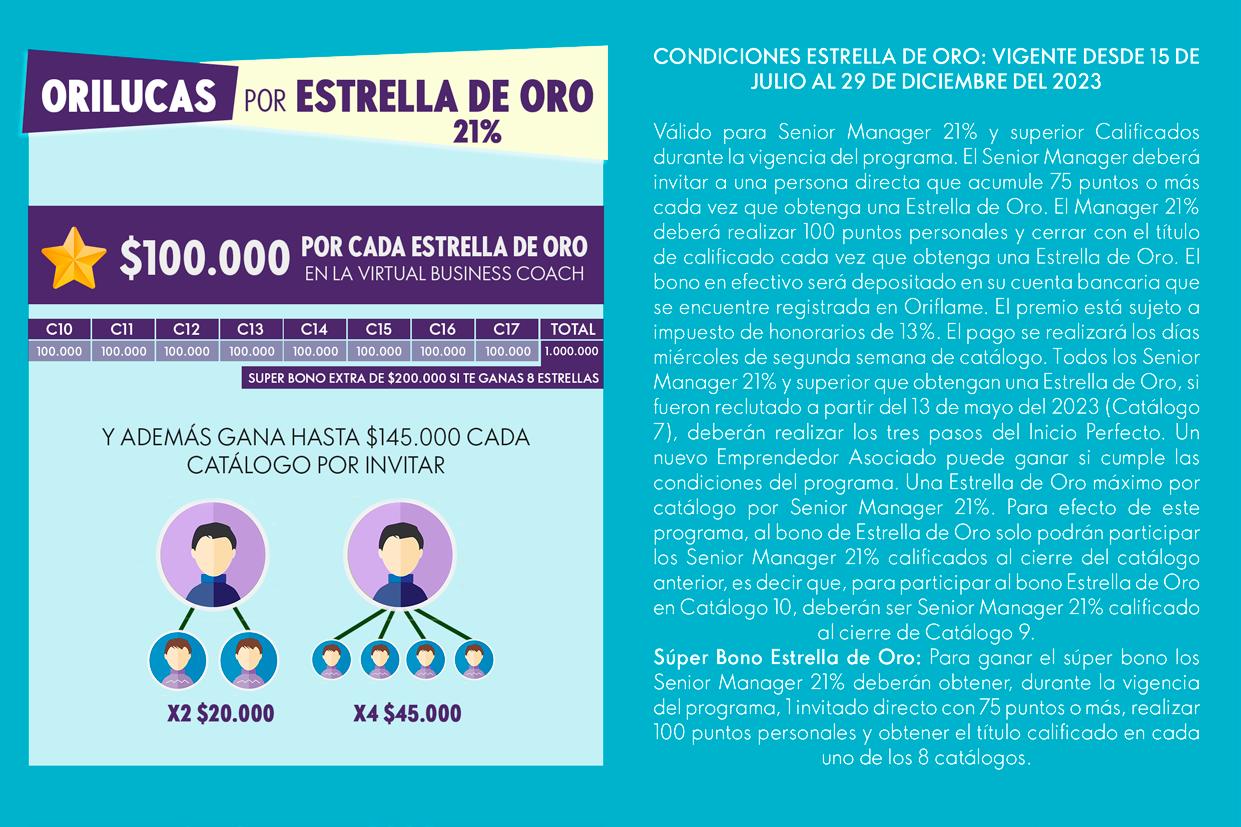 ORILUCAS POR ESTRELLA DE ORO
21%

$100.000 POR CADA ESTRELLA DE ORO
EN LA VIRTUAL BUSINESS COACH

| C10 | C11 | C12 | C13 | C14 | C15 | C16 | C17 | TOTAL |
|---|---|---|---|---|---|---|---|---|
| 100.000 | 100.000 | 100.000 | 100.000 | 100.000 | 100.000 | 100.000 | 100.000 | 1.000.000 |

SUPER BONO EXTRA DE $200.000 SI TE GANAS 8 ESTRELLAS

Y ADEMÁS GANA HASTA $145.000 CADA CATÁLOGO POR INVITAR

X2 $20.000

X4 $45.000

CONDICIONES ESTRELLA DE ORO: VIGENTE DESDE 15 DE JULIO AL 29 DE DICIEMBRE DEL 2023

Válido para Senior Manager 21% y superior Calificados durante la vigencia del programa. El Senior Manager deberá invitar a una persona directa que acumule 75 puntos o más cada vez que obtenga una Estrella de Oro. El Manager 21% deberá realizar 100 puntos personales y cerrar con el título de calificado cada vez que obtenga una Estrella de Oro. El bono en efectivo será depositado en su cuenta bancaria que se encuentre registrada en Oriflame. El premio está sujeto a impuesto de honorarios de 13%. El pago se realizará los días miércoles de segunda semana de catálogo. Todos los Senior Manager 21% y superior que obtengan una Estrella de Oro, si fueron reclutado a partir del 13 de mayo del 2023 (Catálogo 7), deberán realizar los tres pasos del Inicio Perfecto. Un nuevo Emprendedor Asociado puede ganar si cumple las condiciones del programa. Una Estrella de Oro máximo por catálogo por Senior Manager 21%. Para efecto de este programa, al bono de Estrella de Oro solo podrán participar los Senior Manager 21% calificados al cierre del catálogo anterior, es decir que, para participar al bono Estrella de Oro en Catálogo 10, deberán ser Senior Manager 21% calificado al cierre de Catálogo 9.
Súper Bono Estrella de Oro: Para ganar el súper bono los Senior Manager 21% deberán obtener, durante la vigencia del programa, 1 invitado directo con 75 puntos o más, realizar 100 puntos personales y obtener el título calificado en cada uno de los 8 catálogos.